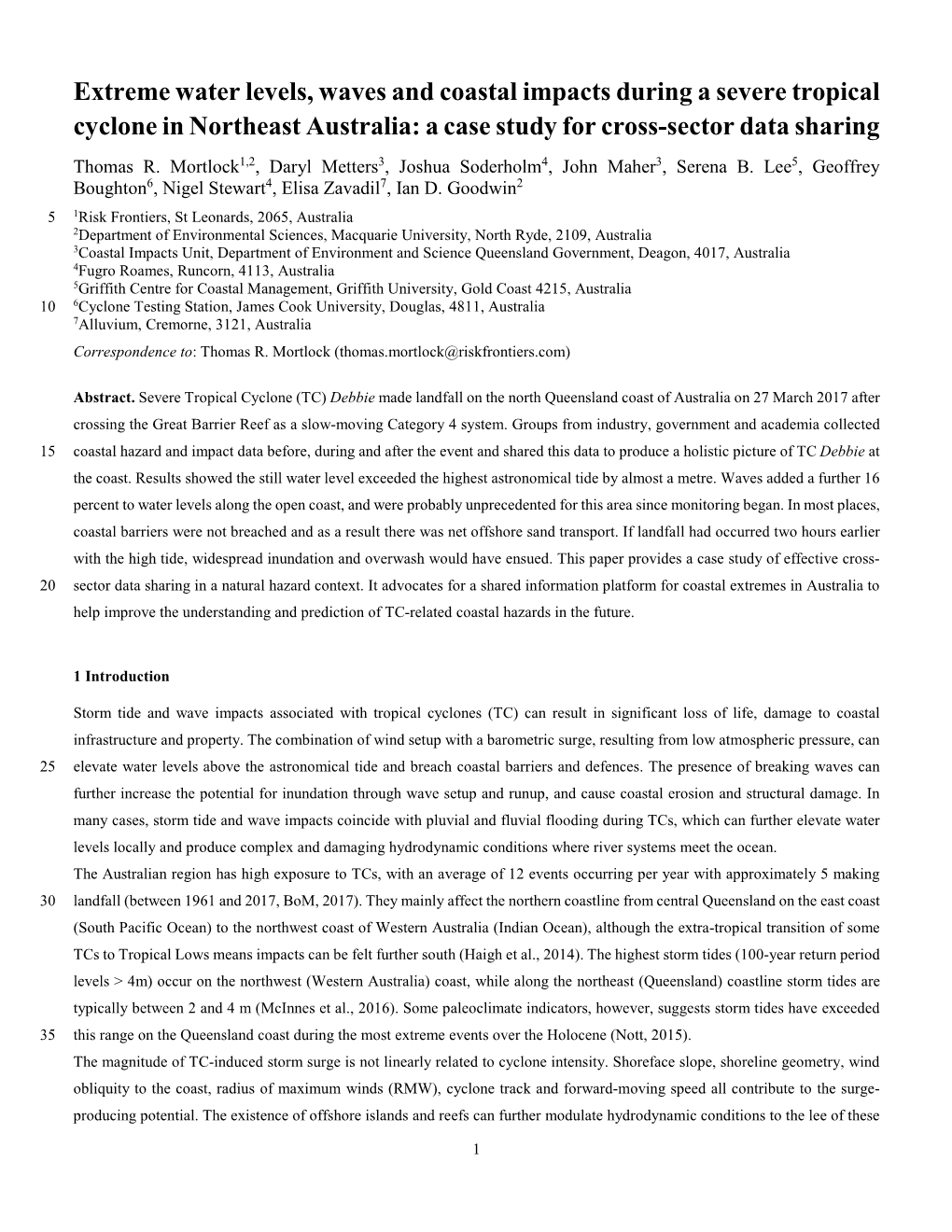 Extreme water levels, waves and coastal impacts during a severe tropical cyclone in Northeast Australia: a case study for cross-sector data sharing

Thomas R. Mortlock$^{1,2}$, Daryl Metters$^{3}$, Joshua Soderholm$^{4}$, John Maher$^{3}$, Serena B. Lee$^{5}$, Geoffrey Boughton$^{6}$, Nigel Stewart$^{4}$, Elisa Zavadil$^{7}$, Ian D. Goodwin$^{2}$

5 $^{1}$Risk Frontiers, St Leonards, 2065, Australia
$^{2}$Department of Environmental Sciences, Macquarie University, North Ryde, 2109, Australia
$^{3}$Coastal Impacts Unit, Department of Environment and Science Queensland Government, Deagon, 4017, Australia
$^{4}$Fugro Roames, Runcorn, 4113, Australia
$^{5}$Griffith Centre for Coastal Management, Griffith University, Gold Coast 4215, Australia
10 $^{6}$Cyclone Testing Station, James Cook University, Douglas, 4811, Australia
$^{7}$Alluvium, Cremorne, 3121, Australia

Correspondence to: Thomas R. Mortlock (thomas.mortlock@riskfrontiers.com)

Abstract. Severe Tropical Cyclone (TC) Debbie made landfall on the north Queensland coast of Australia on 27 March 2017 after crossing the Great Barrier Reef as a slow-moving Category 4 system. Groups from industry, government and academia collected 15 coastal hazard and impact data before, during and after the event and shared this data to produce a holistic picture of TC Debbie at the coast. Results showed the still water level exceeded the highest astronomical tide by almost a metre. Waves added a further 16 percent to water levels along the open coast, and were probably unprecedented for this area since monitoring began. In most places, coastal barriers were not breached and as a result there was net offshore sand transport. If landfall had occurred two hours earlier with the high tide, widespread inundation and overwash would have ensued. This paper provides a case study of effective cross-20 sector data sharing in a natural hazard context. It advocates for a shared information platform for coastal extremes in Australia to help improve the understanding and prediction of TC-related coastal hazards in the future.

1 Introduction

Storm tide and wave impacts associated with tropical cyclones (TC) can result in significant loss of life, damage to coastal infrastructure and property. The combination of wind setup with a barometric surge, resulting from low atmospheric pressure, can 25 elevate water levels above the astronomical tide and breach coastal barriers and defences. The presence of breaking waves can further increase the potential for inundation through wave setup and runup, and cause coastal erosion and structural damage. In many cases, storm tide and wave impacts coincide with pluvial and fluvial flooding during TCs, which can further elevate water levels locally and produce complex and damaging hydrodynamic conditions where river systems meet the ocean.
The Australian region has high exposure to TCs, with an average of 12 events occurring per year with approximately 5 making 30 landfall (between 1961 and 2017, BoM, 2017). They mainly affect the northern coastline from central Queensland on the east coast (South Pacific Ocean) to the northwest coast of Western Australia (Indian Ocean), although the extra-tropical transition of some TCs to Tropical Lows means impacts can be felt further south (Haigh et al., 2014). The highest storm tides (100-year return period levels > 4m) occur on the northwest (Western Australia) coast, while along the northeast (Queensland) coastline storm tides are typically between 2 and 4 m (McInnes et al., 2016). Some paleoclimate indicators, however, suggests storm tides have exceeded 35 this range on the Queensland coast during the most extreme events over the Holocene (Nott, 2015).
The magnitude of TC-induced storm surge is not linearly related to cyclone intensity. Shoreface slope, shoreline geometry, wind obliquity to the coast, radius of maximum winds (RMW), cyclone track and forward-moving speed all contribute to the surge-producing potential. The existence of offshore islands and reefs can further modulate hydrodynamic conditions to the lee of these

1